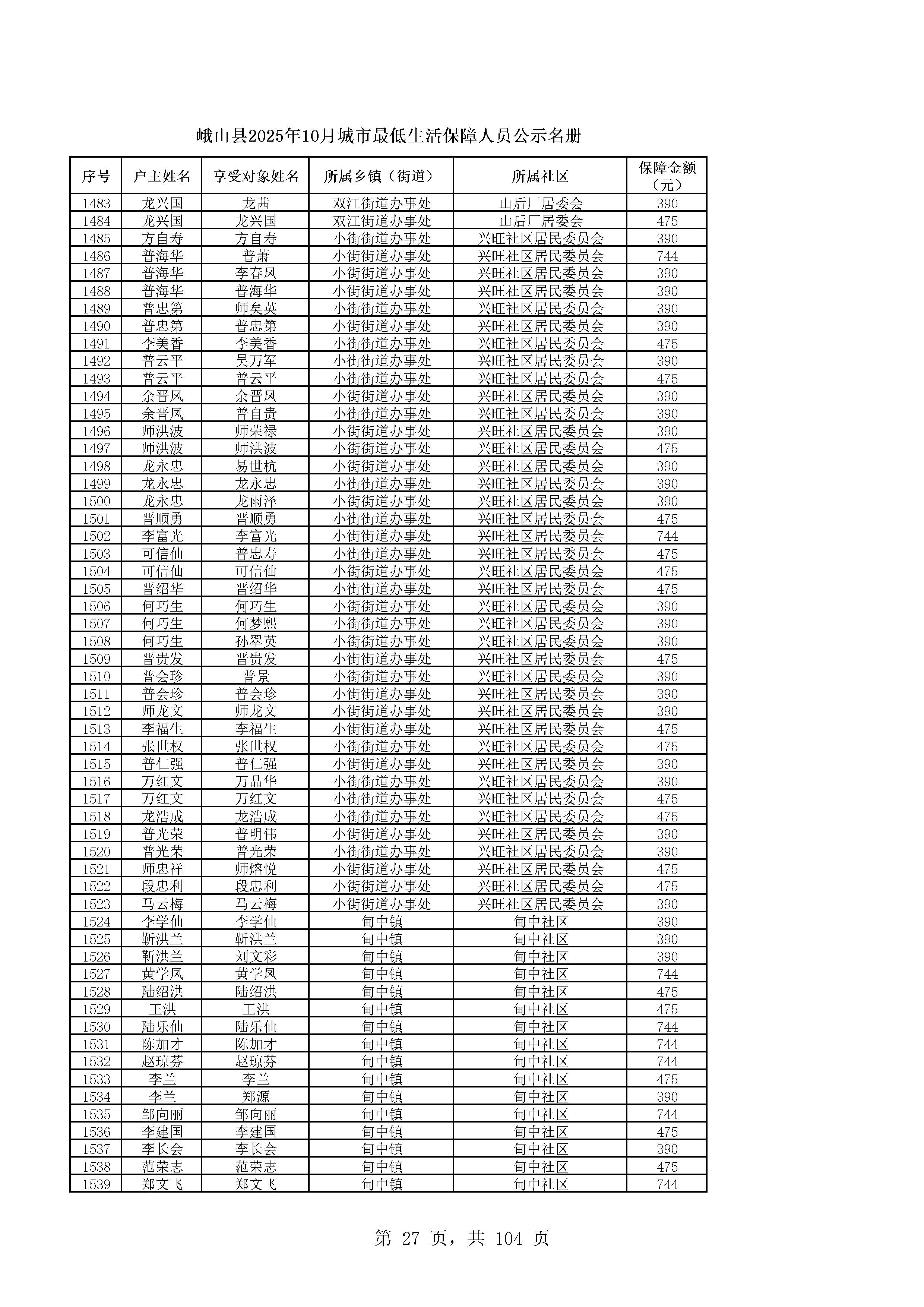 峨山县2025年10月城市最低生活保障人员公示名册

| 序号 | 户主姓名 | 享受对象姓名 | 所属乡镇（街道） | 所属社区 | 保障金额（元） |
|---|---|---|---|---|---|
| 1483 | 龙兴国 | 龙茜 | 双江街道办事处 | 山后厂居委会 | 390 |
| 1484 | 龙兴国 | 龙兴国 | 双江街道办事处 | 山后厂居委会 | 475 |
| 1485 | 方自寿 | 方自寿 | 小街街道办事处 | 兴旺社区居民委员会 | 390 |
| 1486 | 普海华 | 普萧 | 小街街道办事处 | 兴旺社区居民委员会 | 744 |
| 1487 | 普海华 | 李春凤 | 小街街道办事处 | 兴旺社区居民委员会 | 390 |
| 1488 | 普海华 | 普海华 | 小街街道办事处 | 兴旺社区居民委员会 | 390 |
| 1489 | 普忠第 | 师矣英 | 小街街道办事处 | 兴旺社区居民委员会 | 390 |
| 1490 | 普忠第 | 普忠第 | 小街街道办事处 | 兴旺社区居民委员会 | 390 |
| 1491 | 李美香 | 李美香 | 小街街道办事处 | 兴旺社区居民委员会 | 475 |
| 1492 | 普云平 | 吴万军 | 小街街道办事处 | 兴旺社区居民委员会 | 390 |
| 1493 | 普云平 | 普云平 | 小街街道办事处 | 兴旺社区居民委员会 | 475 |
| 1494 | 余晋凤 | 余晋凤 | 小街街道办事处 | 兴旺社区居民委员会 | 390 |
| 1495 | 余晋凤 | 普自贵 | 小街街道办事处 | 兴旺社区居民委员会 | 390 |
| 1496 | 师洪波 | 师荣禄 | 小街街道办事处 | 兴旺社区居民委员会 | 390 |
| 1497 | 师洪波 | 师洪波 | 小街街道办事处 | 兴旺社区居民委员会 | 475 |
| 1498 | 龙永忠 | 易世杭 | 小街街道办事处 | 兴旺社区居民委员会 | 390 |
| 1499 | 龙永忠 | 龙永忠 | 小街街道办事处 | 兴旺社区居民委员会 | 390 |
| 1500 | 龙永忠 | 龙雨泽 | 小街街道办事处 | 兴旺社区居民委员会 | 390 |
| 1501 | 晋顺勇 | 晋顺勇 | 小街街道办事处 | 兴旺社区居民委员会 | 475 |
| 1502 | 李富光 | 李富光 | 小街街道办事处 | 兴旺社区居民委员会 | 744 |
| 1503 | 可信仙 | 普忠寿 | 小街街道办事处 | 兴旺社区居民委员会 | 475 |
| 1504 | 可信仙 | 可信仙 | 小街街道办事处 | 兴旺社区居民委员会 | 475 |
| 1505 | 晋绍华 | 晋绍华 | 小街街道办事处 | 兴旺社区居民委员会 | 475 |
| 1506 | 何巧生 | 何巧生 | 小街街道办事处 | 兴旺社区居民委员会 | 390 |
| 1507 | 何巧生 | 何梦熙 | 小街街道办事处 | 兴旺社区居民委员会 | 390 |
| 1508 | 何巧生 | 孙翠英 | 小街街道办事处 | 兴旺社区居民委员会 | 390 |
| 1509 | 晋贵发 | 晋贵发 | 小街街道办事处 | 兴旺社区居民委员会 | 475 |
| 1510 | 普会珍 | 普景 | 小街街道办事处 | 兴旺社区居民委员会 | 390 |
| 1511 | 普会珍 | 普会珍 | 小街街道办事处 | 兴旺社区居民委员会 | 390 |
| 1512 | 师龙文 | 师龙文 | 小街街道办事处 | 兴旺社区居民委员会 | 390 |
| 1513 | 李福生 | 李福生 | 小街街道办事处 | 兴旺社区居民委员会 | 475 |
| 1514 | 张世权 | 张世权 | 小街街道办事处 | 兴旺社区居民委员会 | 475 |
| 1515 | 普仁强 | 普仁强 | 小街街道办事处 | 兴旺社区居民委员会 | 390 |
| 1516 | 万红文 | 万品华 | 小街街道办事处 | 兴旺社区居民委员会 | 390 |
| 1517 | 万红文 | 万红文 | 小街街道办事处 | 兴旺社区居民委员会 | 475 |
| 1518 | 龙浩成 | 龙浩成 | 小街街道办事处 | 兴旺社区居民委员会 | 475 |
| 1519 | 普光荣 | 普明伟 | 小街街道办事处 | 兴旺社区居民委员会 | 390 |
| 1520 | 普光荣 | 普光荣 | 小街街道办事处 | 兴旺社区居民委员会 | 390 |
| 1521 | 师忠祥 | 师熔悦 | 小街街道办事处 | 兴旺社区居民委员会 | 475 |
| 1522 | 段忠利 | 段忠利 | 小街街道办事处 | 兴旺社区居民委员会 | 475 |
| 1523 | 马云梅 | 马云梅 | 小街街道办事处 | 兴旺社区居民委员会 | 390 |
| 1524 | 李学仙 | 李学仙 | 甸中镇 | 甸中社区 | 390 |
| 1525 | 靳洪兰 | 靳洪兰 | 甸中镇 | 甸中社区 | 390 |
| 1526 | 靳洪兰 | 刘文彩 | 甸中镇 | 甸中社区 | 390 |
| 1527 | 黄学凤 | 黄学凤 | 甸中镇 | 甸中社区 | 744 |
| 1528 | 陆绍洪 | 陆绍洪 | 甸中镇 | 甸中社区 | 475 |
| 1529 | 王洪 | 王洪 | 甸中镇 | 甸中社区 | 475 |
| 1530 | 陆乐仙 | 陆乐仙 | 甸中镇 | 甸中社区 | 744 |
| 1531 | 陈加才 | 陈加才 | 甸中镇 | 甸中社区 | 744 |
| 1532 | 赵琼芬 | 赵琼芬 | 甸中镇 | 甸中社区 | 744 |
| 1533 | 李兰 | 李兰 | 甸中镇 | 甸中社区 | 475 |
| 1534 | 李兰 | 郑源 | 甸中镇 | 甸中社区 | 390 |
| 1535 | 邹向丽 | 邹向丽 | 甸中镇 | 甸中社区 | 744 |
| 1536 | 李建国 | 李建国 | 甸中镇 | 甸中社区 | 475 |
| 1537 | 李长会 | 李长会 | 甸中镇 | 甸中社区 | 390 |
| 1538 | 范荣志 | 范荣志 | 甸中镇 | 甸中社区 | 475 |
| 1539 | 郑文飞 | 郑文飞 | 甸中镇 | 甸中社区 | 744 |

第 27 页，共 104 页